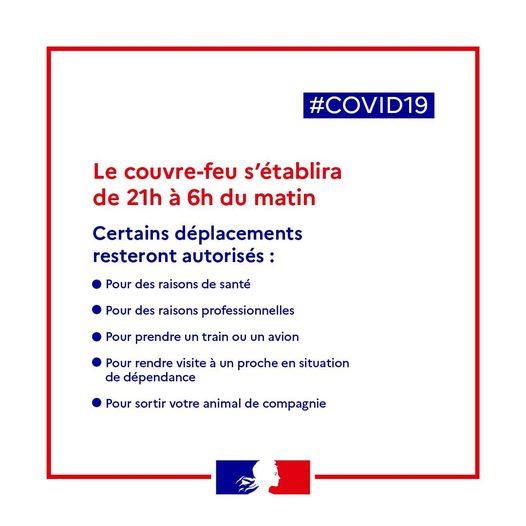 #COVID19

Le couvre-feu s'établira de 21h à 6h du matin

Certains déplacements resteront autorisés :

• Pour des raisons de santé
• Pour des raisons professionnelles
• Pour prendre un train ou un avion
• Pour rendre visite à un proche en situation de dépendance
• Pour sortir votre animal de compagnie